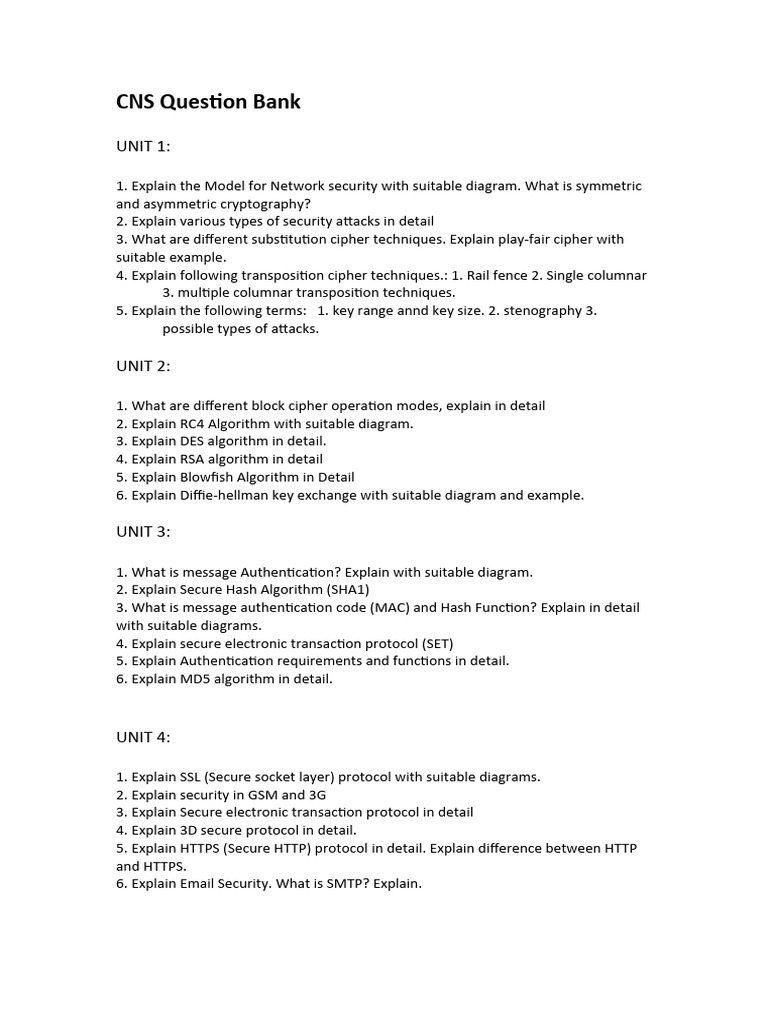 CNS Question Bank

UNIT 1:

1. Explain the Model for Network security with suitable diagram. What is symmetric and asymmetric cryptography?
2. Explain various types of security attacks in detail
3. What are different substitution cipher techniques. Explain play-fair cipher with suitable example.
4. Explain following transposition cipher techniques.: 1. Rail fence 2. Single columnar 3. multiple columnar transposition techniques.
5. Explain the following terms: 1. key range annd key size. 2. stenography 3. possible types of attacks.

UNIT 2:

1. What are different block cipher operation modes, explain in detail
2. Explain RC4 Algorithm with suitable diagram.
3. Explain DES algorithm in detail.
4. Explain RSA algorithm in detail
5. Explain Blowfish Algorithm in Detail
6. Explain Diffie-hellman key exchange with suitable diagram and example.

UNIT 3:

1. What is message Authentication? Explain with suitable diagram.
2. Explain Secure Hash Algorithm (SHA1)
3. What is message authentication code (MAC) and Hash Function? Explain in detail with suitable diagrams.
4. Explain secure electronic transaction protocol (SET)
5. Explain Authentication requirements and functions in detail.
6. Explain MD5 algorithm in detail.

UNIT 4:

1. Explain SSL (Secure socket layer) protocol with suitable diagrams.
2. Explain security in GSM and 3G
3. Explain Secure electronic transaction protocol in detail
4. Explain 3D secure protocol in detail.
5. Explain HTTPS (Secure HTTP) protocol in detail. Explain difference between HTTP and HTTPS.
6. Explain Email Security. What is SMTP? Explain.